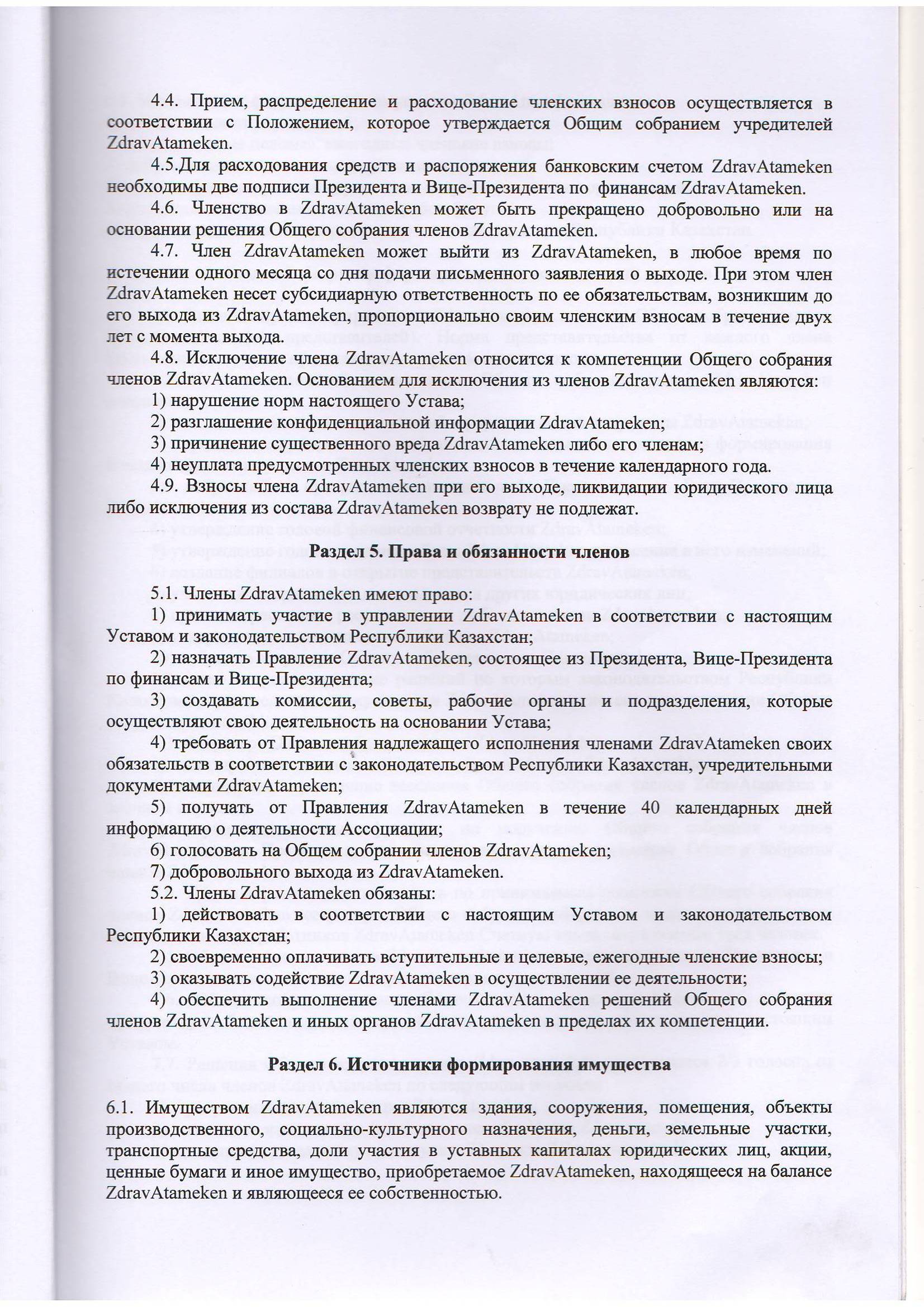 4.4. Прием, распределение и расходование членских взносов осуществляется в соответствии с Положением, которое утверждается Общим собранием учредителей ZdravAtameken.

4.5.Для расходования средств и распоряжения банковским счетом ZdravAtameken необходимы две подписи Президента и Вице-Президента по финансам ZdravAtameken.

4.6. Членство в ZdravAtameken может быть прекращено добровольно или на основании решения Общего собрания членов ZdravAtameken.

4.7. Член ZdravAtameken может выйти из ZdravAtameken, в любое время по истечении одного месяца со дня подачи письменного заявления о выходе. При этом член ZdravAtameken несет субсидиарную ответственность по ее обязательствам, возникшим до его выхода из ZdravAtameken, пропорционально своим членским взносам в течение двух лет с момента выхода.

4.8. Исключение члена ZdravAtameken относится к компетенции Общего собрания членов ZdravAtameken. Основанием для исключения из членов ZdravAtameken являются:

1) нарушение норм настоящего Устава;

2) разглашение конфиденциальной информации ZdravAtameken;

3) причинение существенного вреда ZdravAtameken либо его членам;

4) неуплата предусмотренных членских взносов в течение календарного года.

4.9. Взносы члена ZdravAtameken при его выходе, ликвидации юридического лица либо исключения из состава ZdravAtameken возврату не подлежат.

Раздел 5. Права и обязанности членов

5.1. Члены ZdravAtameken имеют право:

1) принимать участие в управлении ZdravAtameken в соответствии с настоящим Уставом и законодательством Республики Казахстан;

2) назначать Правление ZdravAtameken, состоящее из Президента, Вице-Президента по финансам и Вице-Президента;

3) создавать комиссии, советы, рабочие органы и подразделения, которые осуществляют свою деятельность на основании Устава;

4) требовать от Правления надлежащего исполнения членами ZdravAtameken своих обязательств в соответствии с законодательством Республики Казахстан, учредительными документами ZdravAtameken;

5) получать от Правления ZdravAtameken в течение 40 календарных дней информацию о деятельности Ассоциации;

6) голосовать на Общем собрании членов ZdravAtameken;

7) добровольного выхода из ZdravAtameken.

5.2. Члены ZdravAtameken обязаны:

1) действовать в соответствии с настоящим Уставом и законодательством Республики Казахстан;

2) своевременно оплачивать вступительные и целевые, ежегодные членские взносы;

3) оказывать содействие ZdravAtameken в осуществлении ее деятельности;

4) обеспечить выполнение членами ZdravAtameken решений Общего собрания членов ZdravAtameken и иных органов ZdravAtameken в пределах их компетенции.

Раздел 6. Источники формирования имущества

6.1. Имуществом ZdravAtameken являются здания, сооружения, помещения, объекты производственного, социально-культурного назначения, деньги, земельные участки, транспортные средства, доли участия в уставных капиталах юридических лиц, акции, ценные бумаги и иное имущество, приобретаемое ZdravAtameken, находящееся на балансе ZdravAtameken и являющееся ее собственностью.